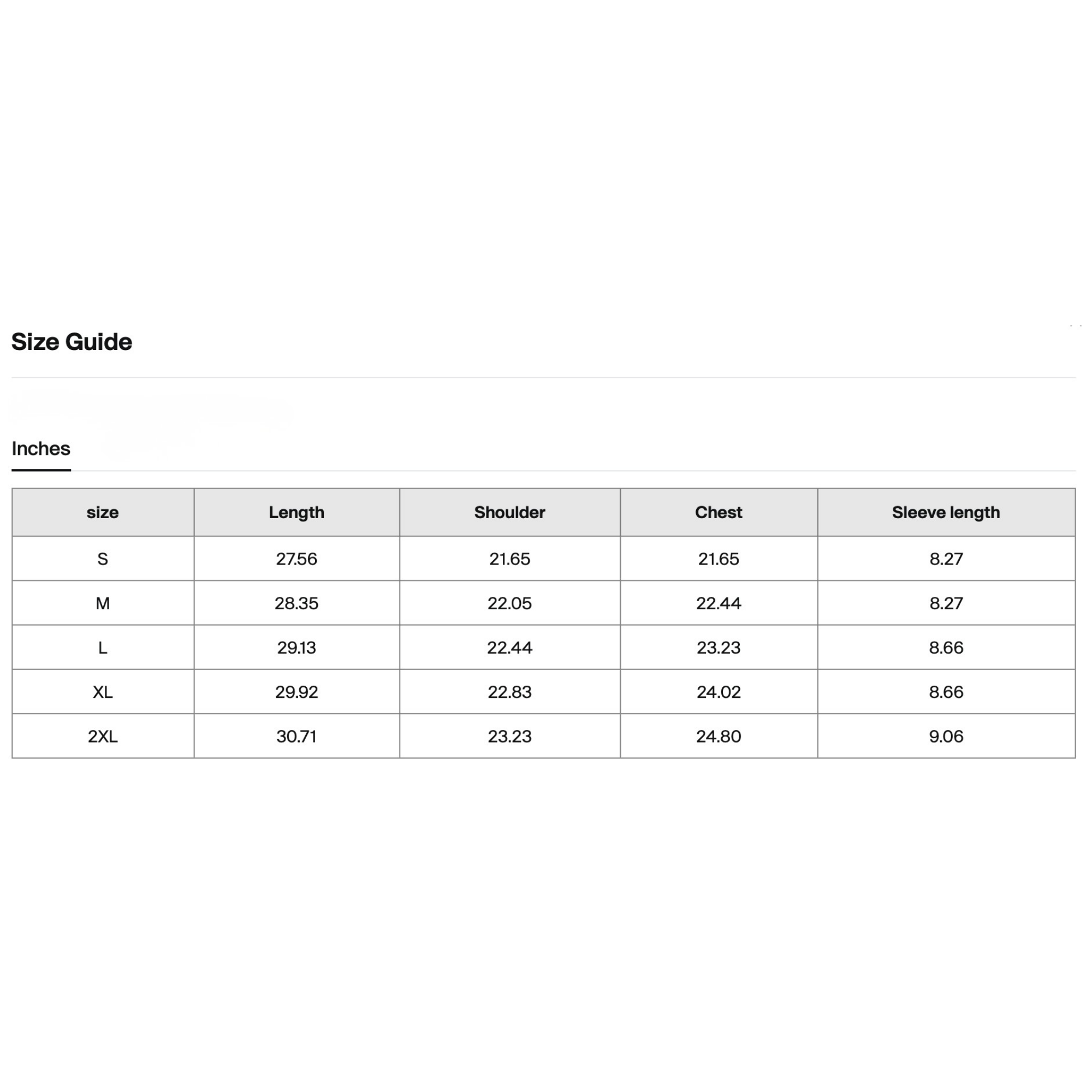 Size Guide

Inches

| size | Length | Shoulder | Chest | Sleeve length |
|---|---|---|---|---|
| S | 27.56 | 21.65 | 21.65 | 8.27 |
| M | 28.35 | 22.05 | 22.44 | 8.27 |
| L | 29.13 | 22.44 | 23.23 | 8.66 |
| XL | 29.92 | 22.83 | 24.02 | 8.66 |
| 2XL | 30.71 | 23.23 | 24.80 | 9.06 |